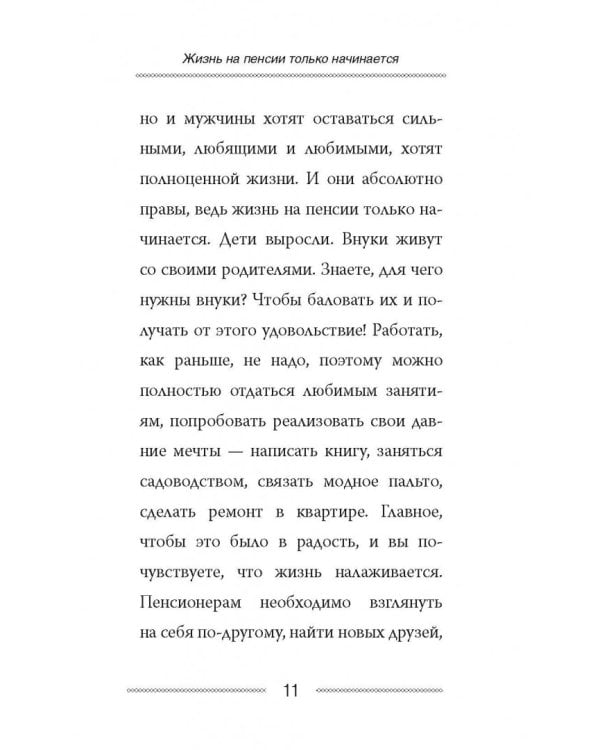 Жизнь на пенсии только начинается

но и мужчины хотят оставаться сильными, любящими и любимыми, хотят полноценной жизни. И они абсолютно правы, ведь жизнь на пенсии только начинается. Дети выросли. Внуки живут со своими родителями. Знаете, для чего нужны внуки? Чтобы баловать их и получать от этого удовольствие! Работать, как раньше, не надо, поэтому можно полностью отдаться любимым занятиям, попробовать реализовать свои давние мечты — написать книгу, заняться садоводством, связать модное пальто, сделать ремонт в квартире. Главное, чтобы это было в радость, и вы почувствуете, что жизнь налаживается. Пенсионерам необходимо взглянуть на себя по-другому, найти новых друзей,

11